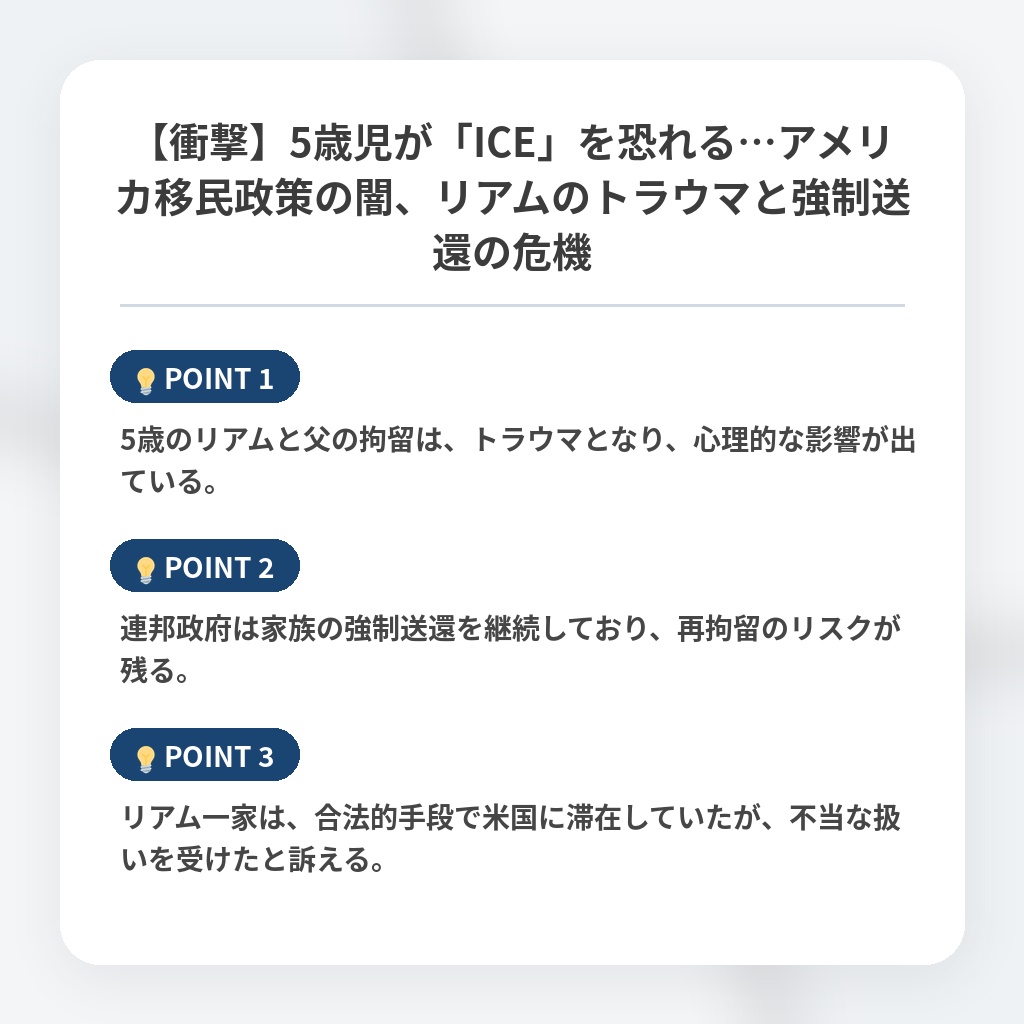 【衝撃】5歳児が「ICE」を恐れる…アメリカ移民政策の闇、リアムのトラウマと強制送還の危機

POINT 1

5歳のリアムと父の拘留は、トラウマとなり、心理的な影響が出ている。

POINT 2

連邦政府は家族の強制送還を継続しており、再拘留のリスクが残る。

POINT 3

リアム一家は、合法的手段で米国に滞在していたが、不当な扱いを受けたと訴える。